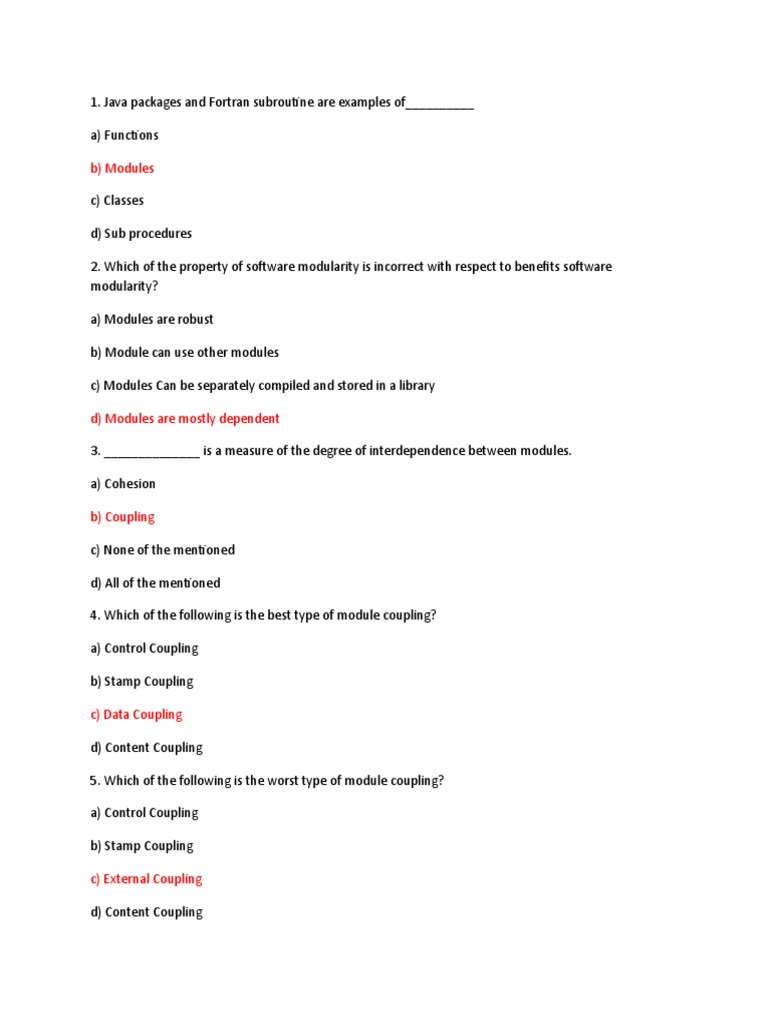 1. Java packages and Fortran subroutine are examples of__________

a) Functions

b) Modules

c) Classes

d) Sub procedures

2. Which of the property of software modularity is incorrect with respect to benefits software modularity?

a) Modules are robust

b) Module can use other modules

c) Modules Can be separately compiled and stored in a library

d) Modules are mostly dependent

3. ______________ is a measure of the degree of interdependence between modules.

a) Cohesion

b) Coupling

c) None of the mentioned

d) All of the mentioned

4. Which of the following is the best type of module coupling?

a) Control Coupling

b) Stamp Coupling

c) Data Coupling

d) Content Coupling

5. Which of the following is the worst type of module coupling?

a) Control Coupling

b) Stamp Coupling

c) External Coupling

d) Content Coupling